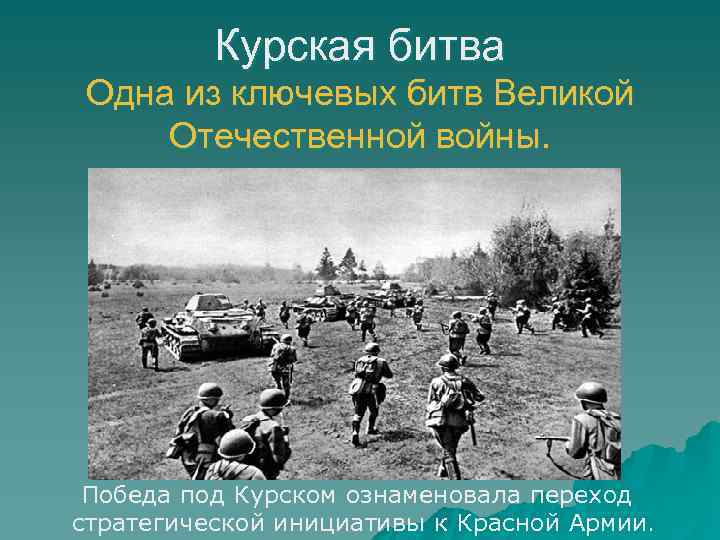 Курская битва
Одна из ключевых битв Великой Отечественной войны.

Победа под Курском ознаменовала переход стратегической инициативы к Красной Армии.